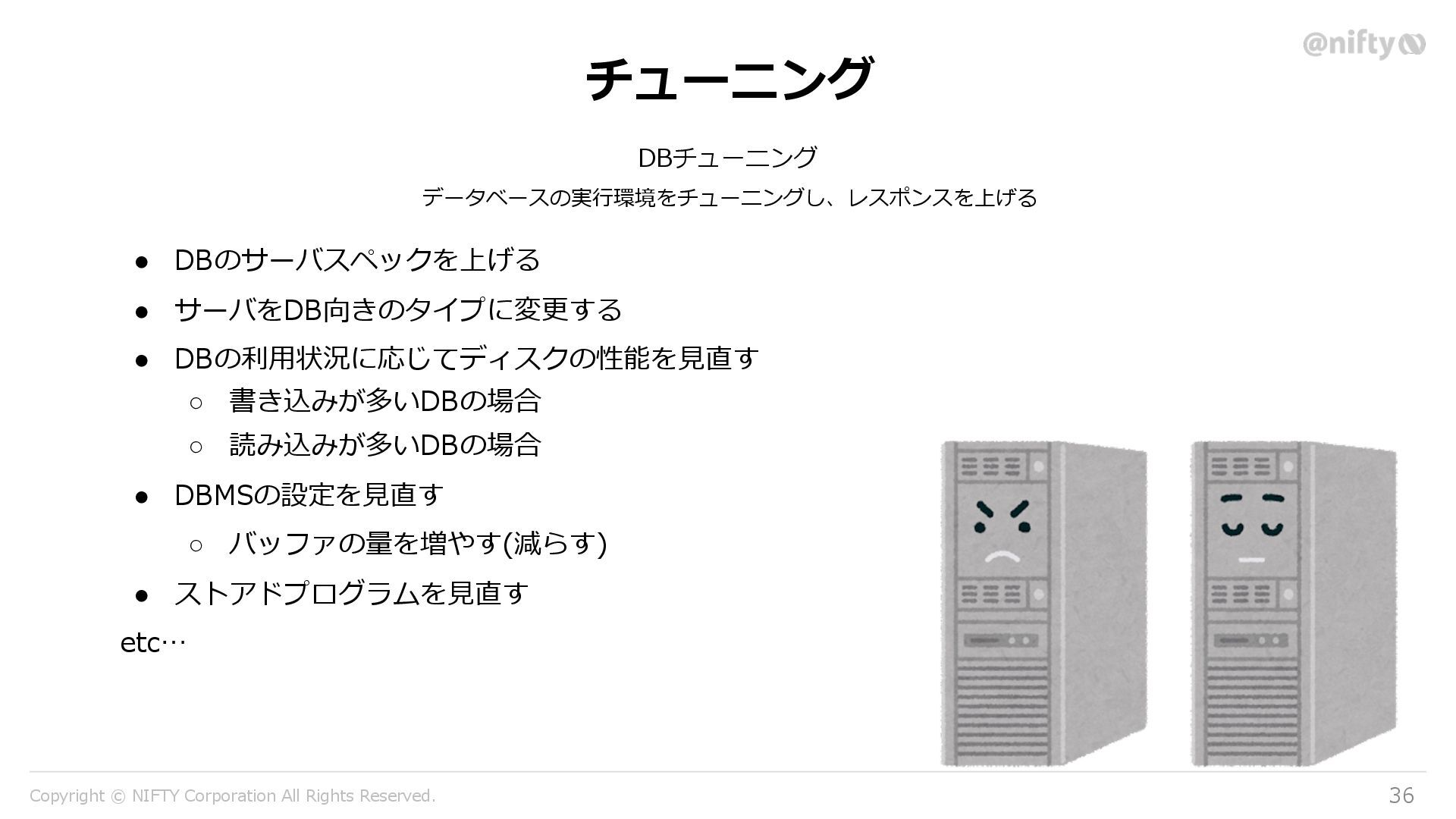 @nifty

チューニング

DBチューニング

データベースの実行環境をチューニングし、レスポンスを上げる

• DBのサーバスペックを上げる
• サーバをDB向きのタイプに変更する
• DBの利用状況に応じてディスクの性能を見直す
○ 書き込みが多いDBの場合
○ 読み込みが多いDBの場合
• DBMSの設定を見直す
○ バッファの量を増やす(減らす)
• ストアドプログラムを見直す

etc…

Copyright © NIFTY Corporation All Rights Reserved.

36